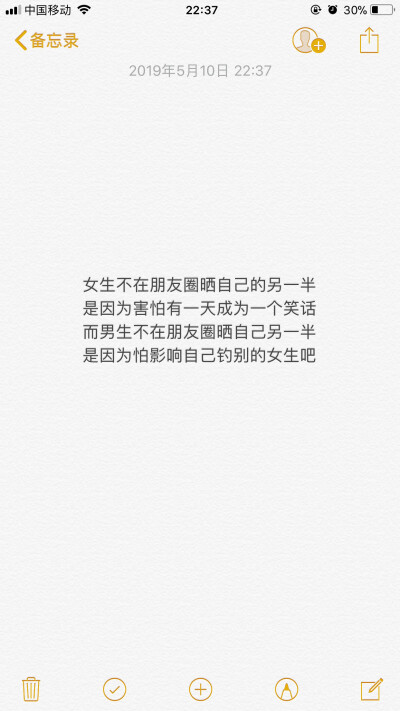 中国移动 22:37 30%

备忘录

2019年5月10日 22:37

女生不在朋友圈晒自己的另一半
是因为害怕有一天成为一个笑话
而男生不在朋友圈晒自己另一半
是因为怕影响自己钓别的女生吧